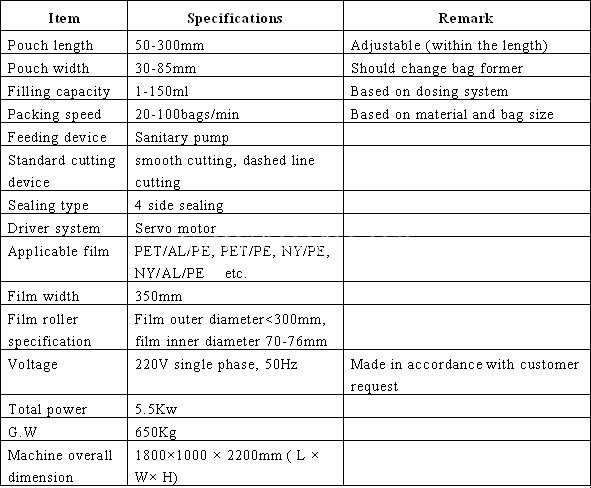 | Item | Specifications | Remark |
|---|---|---|
| Pouch length | 50-300mm | Adjustable (within the length) |
| Pouch width | 30-85mm | Should change bag former |
| Filling capacity | 1-150ml | Based on dosing system |
| Packing speed | 20-100bags/min | Based on material and bag size |
| Feeding device | Sanitary pump | |
| Standard cutting device | smooth cutting, dashed line cutting | |
| Sealing type | 4 side sealing | |
| Driver system | Servo motor | |
| Applicable film | PET/AL/PE, PET/PE, NY/PE, NY/AL/PE etc. | |
| Film width | 350mm | |
| Film roller specification | Film outer diameter<300mm, film inner diameter 70-76mm | |
| Voltage | 220V single phase, 50Hz | Made in accordance with customer request |
| Total power | 5.5Kw | |
| G.W | 650Kg | |
| Machine overall dimension | 1800×1000 × 2200mm ( L × W× H) | |